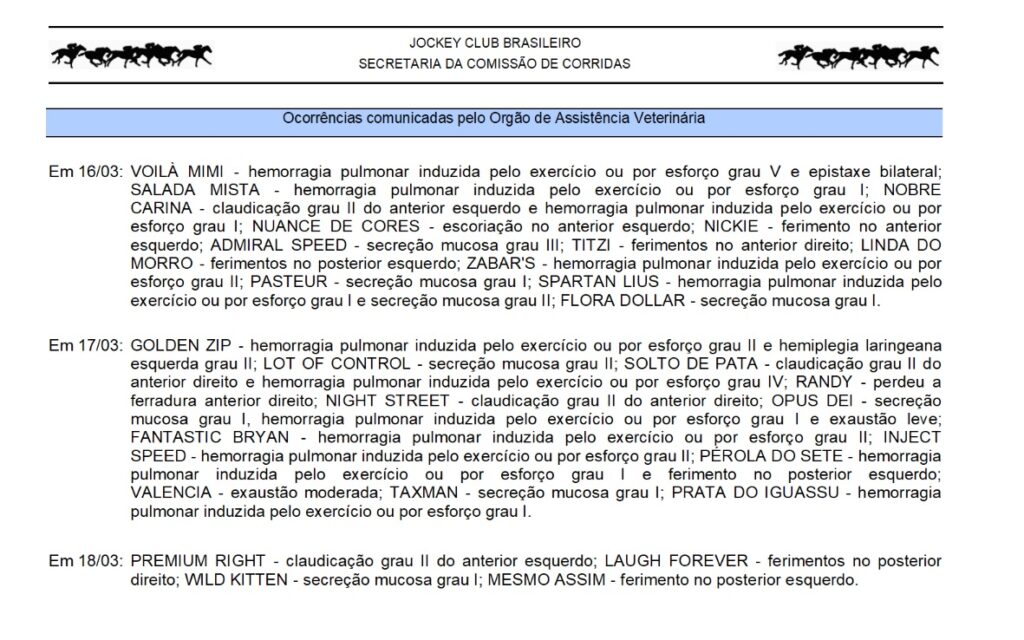 JOCKEY CLUB BRASILEIRO
SECRETARIA DA COMISSÃO DE CORRIDAS

Ocorrências comunicadas pelo Orgão de Assistência Veterinária

Em 16/03: VOILÀ MIMI - hemorragia pulmonar induzida pelo exercício ou por esforço grau V e epistaxe bilateral; SALADA MISTA - hemorragia pulmonar induzida pelo exercício ou por esforço grau I; NOBRE CARINA - claudicação grau II do anterior esquerdo e hemorragia pulmonar induzida pelo exercício ou por esforço grau I; NUANCE DE CORES - escoriação no anterior esquerdo; NICKIE - ferimento no anterior esquerdo; ADMIRAL SPEED - secreção mucosa grau III; TITZI - ferimentos no anterior direito; LINDA DO MORRO - ferimentos no posterior esquerdo; ZABAR'S - hemorragia pulmonar induzida pelo exercício ou por esforço grau II; PASTEUR - secreção mucosa grau I; SPARTAN LIUS - hemorragia pulmonar induzida pelo exercício ou por esforço grau I e secreção mucosa grau II; FLORA DOLLAR - secreção mucosa grau I.

Em 17/03: GOLDEN ZIP - hemorragia pulmonar induzida pelo exercício ou por esforço grau II e hemiplegia laringeana esquerda grau II; LOT OF CONTROL - secreção mucosa grau II; SOLTO DE PATA - claudicação grau II do anterior direito e hemorragia pulmonar induzida pelo exercício ou por esforço grau IV; RANDY - perdeu a ferradura anterior direito; NIGHT STREET - claudicação grau II do anterior direito; OPUS DEI - secreção mucosa grau I, hemorragia pulmonar induzida pelo exercício ou por esforço grau I e exaustão leve; FANTASTIC BRYAN - hemorragia pulmonar induzida pelo exercício ou por esforço grau II; INJECT SPEED - hemorragia pulmonar induzida pelo exercício ou por esforço grau II; PÉROLA DO SETE - hemorragia pulmonar induzida pelo exercício ou por esforço grau I e ferimento no posterior esquerdo; VALENCIA - exaustão moderada; TAXMAN - secreção mucosa grau I; PRATA DO IGUASSU - hemorragia pulmonar induzida pelo exercício ou por esforço grau I.

Em 18/03: PREMIUM RIGHT - claudicação grau II do anterior esquerdo; LAUGH FOREVER - ferimentos no posterior direito; WILD KITTEN - secreção mucosa grau I; MESMO ASSIM - ferimento no posterior esquerdo.